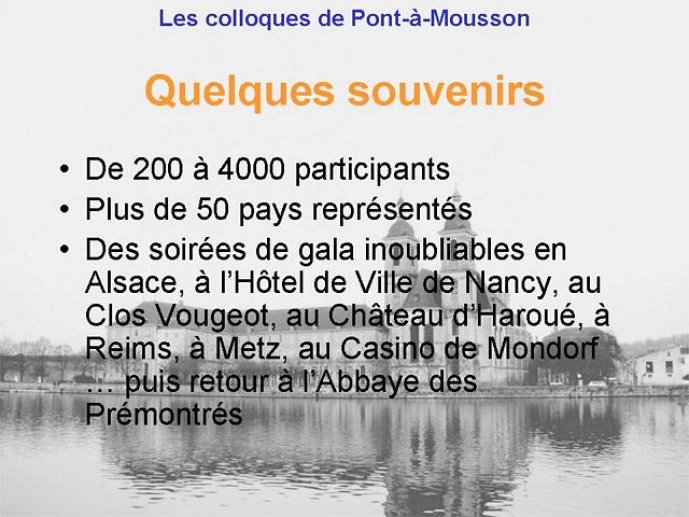 Les colloques de Pont-à-Mousson

Quelques souvenirs

• De 200 à 4000 participants
• Plus de 50 pays représentés
• Des soirées de gala inoubliables en Alsace, à l'Hôtel de Ville de Nancy, au Clos Vougeot, au Château d'Haroué, à Reims, à Metz, au Casino de Mondorf … puis retour à l'Abbaye des Prémontrés